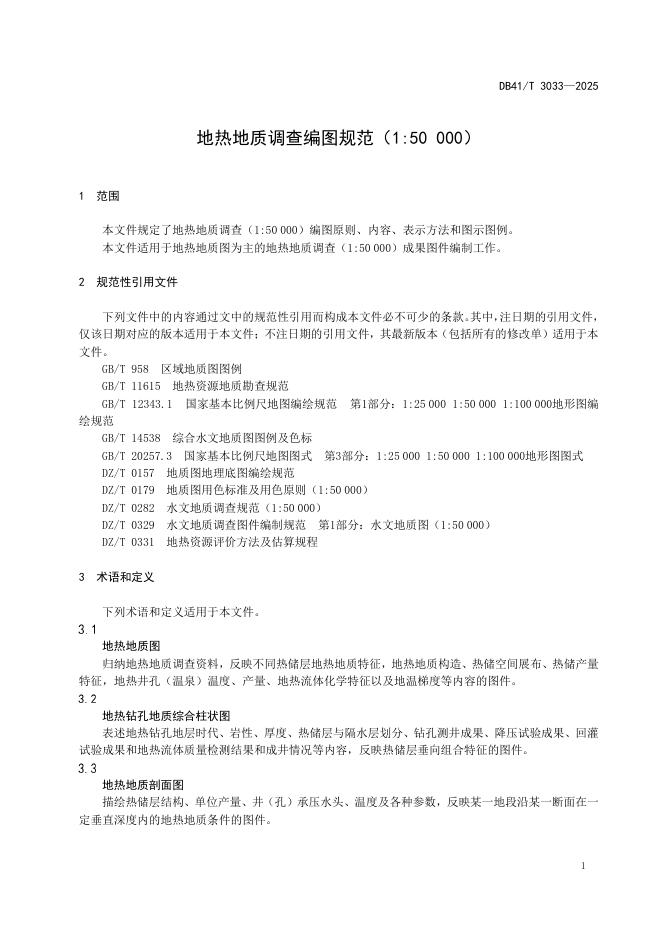 DB41/T 3033—2025

地热地质调查编图规范（1:50 000）

1　范围

本文件规定了地热地质调查（1:50 000）编图原则、内容、表示方法和图示图例。
本文件适用于地热地质图为主的地热地质调查（1:50 000）成果图件编制工作。

2　规范性引用文件

下列文件中的内容通过文中的规范性引用而构成本文件必不可少的条款。其中，注日期的引用文件，仅该日期对应的版本适用于本文件；不注日期的引用文件，其最新版本（包括所有的修改单）适用于本文件。
GB/T 958　区域地质图图例
GB/T 11615　地热资源地质勘查规范
GB/T 12343.1　国家基本比例尺地图编绘规范　第1部分：1:25 000 1:50 000 1:100 000地形图编绘规范
GB/T 14538　综合水文地质图图例及色标
GB/T 20257.3　国家基本比例尺地图图式　第3部分：1:25 000 1:50 000 1:100 000地形图图式
DZ/T 0157　地质图地理底图编绘规范
DZ/T 0179　地质图用色标准及用色原则（1:50 000）
DZ/T 0282　水文地质调查规范（1:50 000）
DZ/T 0329　水文地质调查图件编制规范　第1部分：水文地质图（1:50 000）
DZ/T 0331　地热资源评价方法及估算规程

3　术语和定义

下列术语和定义适用于本文件。
3.1
地热地质图
归纳地热地质调查资料，反映不同热储层地热地质特征，地热地质构造、热储空间展布、热储产量特征，地热井孔（温泉）温度、产量、地热流体化学特征以及地温梯度等内容的图件。
3.2
地热钻孔地质综合柱状图
表述地热钻孔地层时代、岩性、厚度、热储层与隔水层划分、钻孔测井成果、降压试验成果、回灌试验成果和地热流体质量检测结果和成井情况等内容，反映热储层垂向组合特征的图件。
3.3
地热地质剖面图
描绘热储层结构、单位产量、井（孔）承压水头、温度及各种参数，反映某一地段沿某一断面在一定垂直深度内的地热地质条件的图件。

1